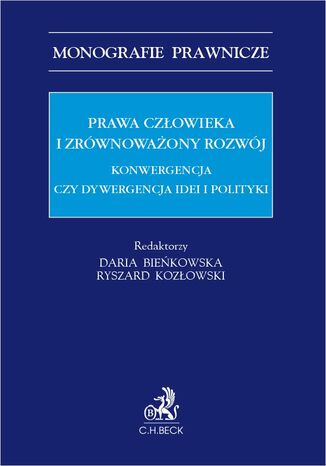 MONOGRAFIE PRAWNICZE

PRAWA CZŁOWIEKA I ZRÓWNOWAŻONY ROZWÓJ

KONWERGENCJA CZY DYWERGENCJA IDEI I POLITYKI

Redaktorzy
DARIA BIEŃKOWSKA
RYSZARD KOZŁOWSKI

B

C.H.BECK